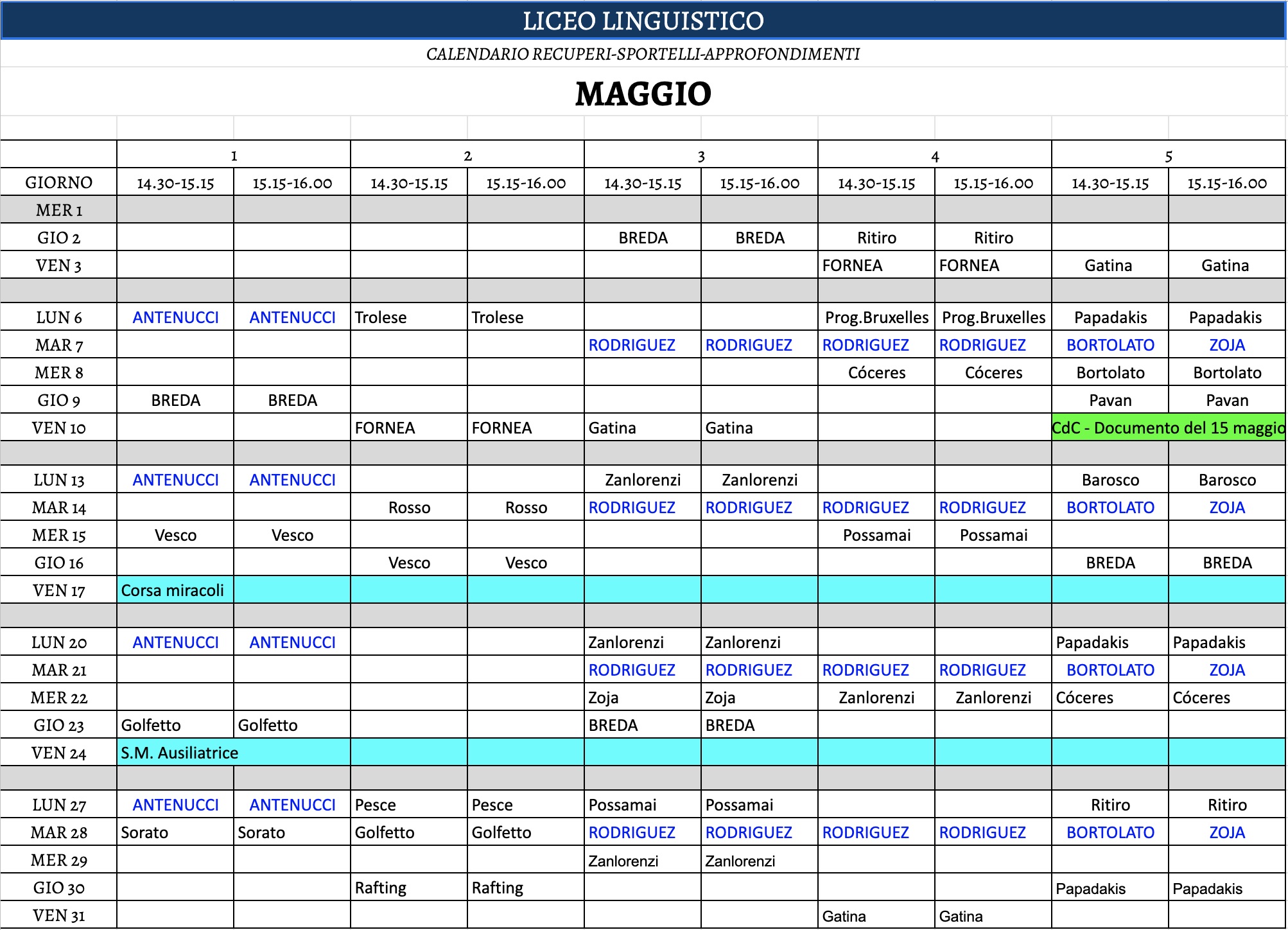 LICEO LINGUISTICO

CALENDARIO RECUPERI-SPORTELLI-APPROFONDIMENTI

MAGGIO

| | 1 | | 2 | | 3 | | 4 | | 5 | |
|---|---|---|---|---|---|---|---|---|---|---|
| GIORNO | 14.30-15.15 | 15.15-16.00 | 14.30-15.15 | 15.15-16.00 | 14.30-15.15 | 15.15-16.00 | 14.30-15.15 | 15.15-16.00 | 14.30-15.15 | 15.15-16.00 |
| MER 1 | | | | | | | | | | |
| GIO 2 | | | | | BREDA | BREDA | Ritiro | Ritiro | | |
| VEN 3 | | | | | | | FORNEA | FORNEA | Gatina | Gatina |
| | | | | | | | | | | |
| LUN 6 | ANTENUCCI | ANTENUCCI | Trolese | Trolese | | | Prog.Bruxelles | Prog.Bruxelles | Papadakis | Papadakis |
| MAR 7 | | | | | RODRIGUEZ | RODRIGUEZ | RODRIGUEZ | RODRIGUEZ | BORTOLATO | ZOJA |
| MER 8 | | | | | | | Cóceres | Cóceres | Bortolato | Bortolato |
| GIO 9 | BREDA | BREDA | | | | | | | Pavan | Pavan |
| VEN 10 | | | FORNEA | FORNEA | Gatina | Gatina | | | CdC - Documento del 15 maggio | |
| | | | | | | | | | | |
| LUN 13 | ANTENUCCI | ANTENUCCI | | | Zanlorenzi | Zanlorenzi | | | Barosco | Barosco |
| MAR 14 | | | Rosso | Rosso | RODRIGUEZ | RODRIGUEZ | RODRIGUEZ | RODRIGUEZ | BORTOLATO | ZOJA |
| MER 15 | Vesco | Vesco | | | | | Possamai | Possamai | | |
| GIO 16 | | | Vesco | Vesco | | | | | BREDA | BREDA |
| VEN 17 | Corsa miracoli | | | | | | | | | |
| | | | | | | | | | | |
| LUN 20 | ANTENUCCI | ANTENUCCI | | | Zanlorenzi | Zanlorenzi | | | Papadakis | Papadakis |
| MAR 21 | | | | | RODRIGUEZ | RODRIGUEZ | RODRIGUEZ | RODRIGUEZ | BORTOLATO | ZOJA |
| MER 22 | | | | | Zoja | Zoja | Zanlorenzi | Zanlorenzi | Cóceres | Cóceres |
| GIO 23 | Golfetto | Golfetto | | | BREDA | BREDA | | | | |
| VEN 24 | S.M. Ausiliatrice | | | | | | | | | |
| | | | | | | | | | | |
| LUN 27 | ANTENUCCI | ANTENUCCI | Pesce | Pesce | Possamai | Possamai | | | Ritiro | Ritiro |
| MAR 28 | Sorato | Sorato | Golfetto | Golfetto | RODRIGUEZ | RODRIGUEZ | RODRIGUEZ | RODRIGUEZ | BORTOLATO | ZOJA |
| MER 29 | | | | | Zanlorenzi | Zanlorenzi | | | | |
| GIO 30 | | | Rafting | Rafting | | | | | Papadakis | Papadakis |
| VEN 31 | | | | | | | Gatina | Gatina | | |